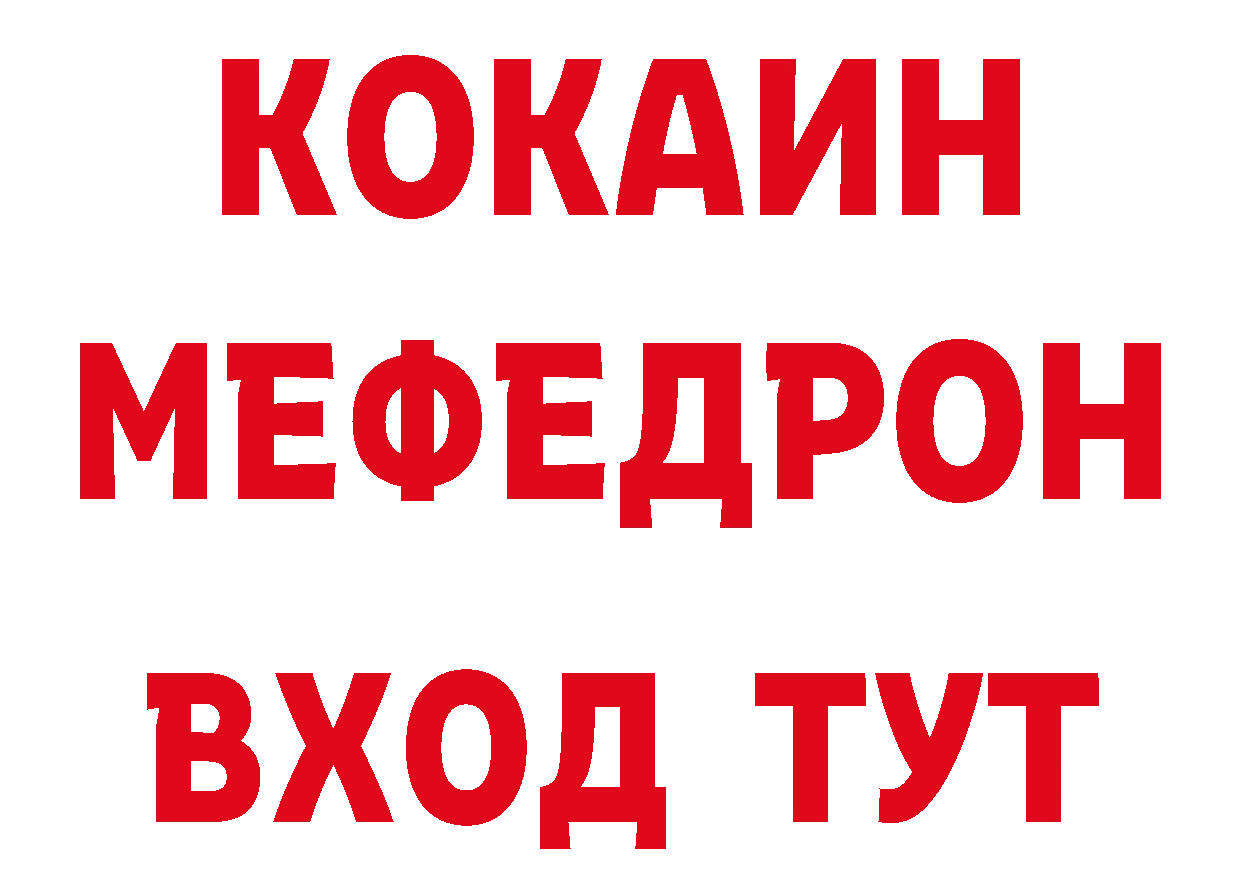 КОКАИН
МЕФЕДРОН
ВХОД ТУТ